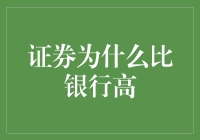 证券为什么比银行高